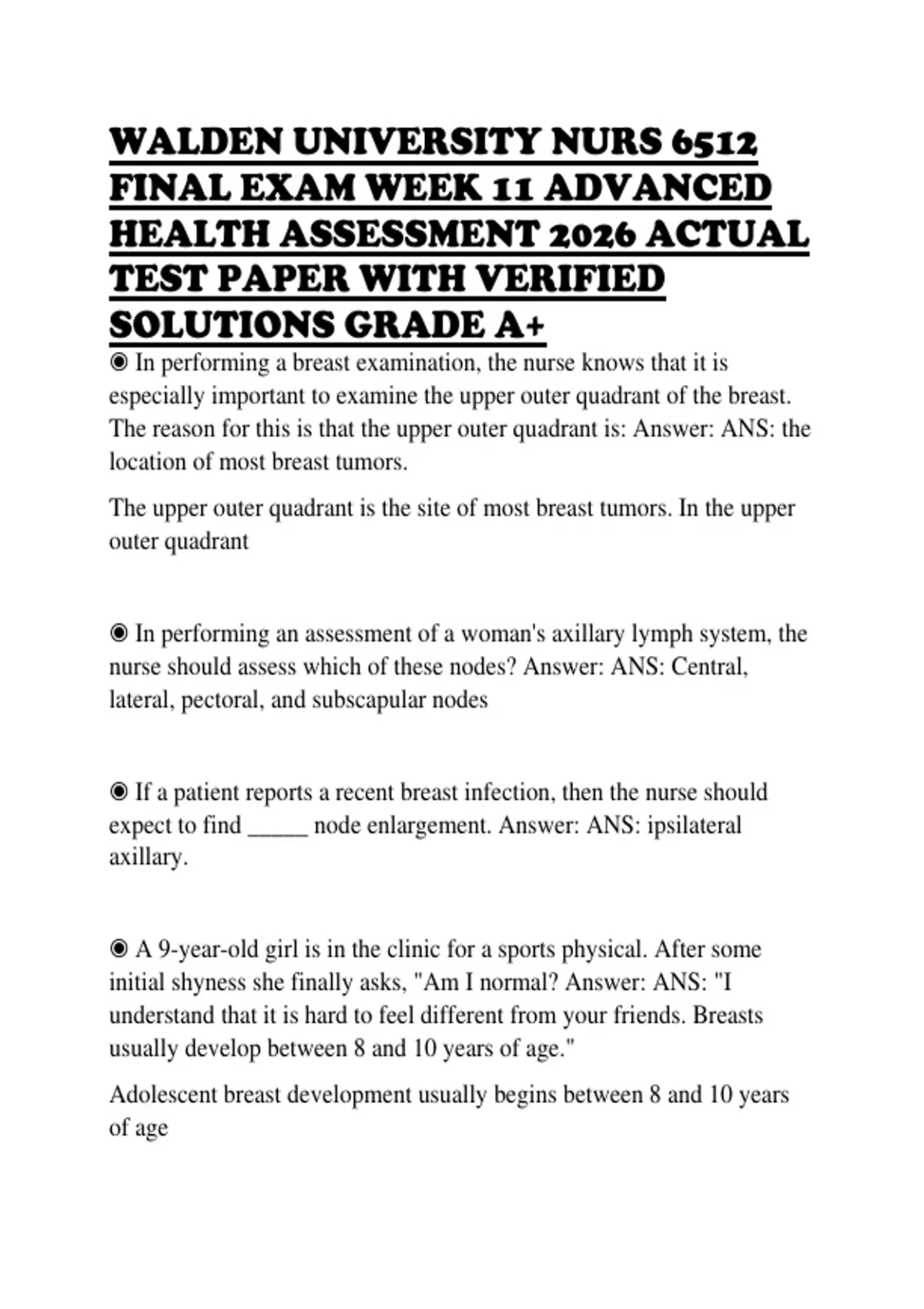 WALDEN UNIVERSITY NURS 6512 FINAL EXAM WEEK 11 ADVANCED HEALTH ASSESSMENT 2026 ACTUAL TEST PAPER WITH VERIFIED SOLUTIONS GRADE A+

◉ In performing a breast examination, the nurse knows that it is especially important to examine the upper outer quadrant of the breast. The reason for this is that the upper outer quadrant is: Answer: ANS: the location of most breast tumors.

The upper outer quadrant is the site of most breast tumors. In the upper outer quadrant

◉ In performing an assessment of a woman's axillary lymph system, the nurse should assess which of these nodes? Answer: ANS: Central, lateral, pectoral, and subscapular nodes

◉ If a patient reports a recent breast infection, then the nurse should expect to find _____ node enlargement. Answer: ANS: ipsilateral axillary.

◉ A 9-year-old girl is in the clinic for a sports physical. After some initial shyness she finally asks, "Am I normal? Answer: ANS: "I understand that it is hard to feel different from your friends. Breasts usually develop between 8 and 10 years of age."

Adolescent breast development usually begins between 8 and 10 years of age